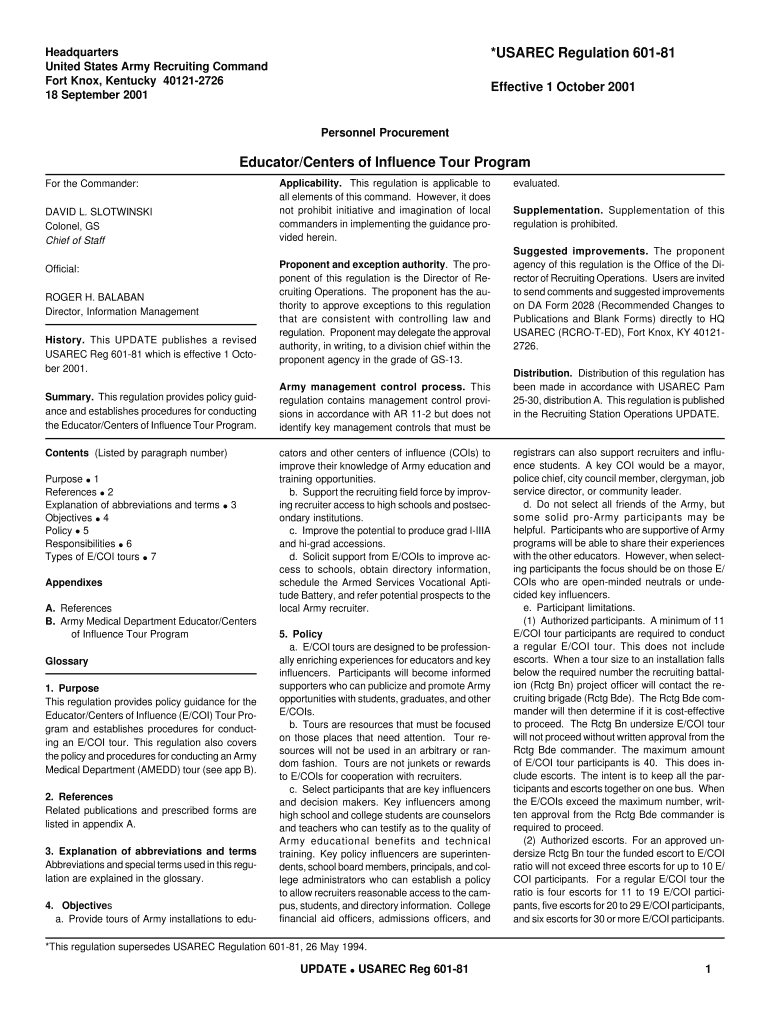 Headquarters
United States Army Recruiting Command
Fort Knox, Kentucky 40121-2726
18 September 2001

*USAREC Regulation 601-81

Effective 1 October 2001

Personnel Procurement

Educator/Centers of Influence Tour Program

For the Commander:

DAVID L. SLOTWINSKI
Colonel, GS
Chief of Staff

Official:

ROGER H. BALABAN
Director, Information Management

History. This UPDATE publishes a revised USAREC Reg 601-81 which is effective 1 October 2001.

Summary. This regulation provides policy guidance and establishes procedures for conducting the Educator/Centers of Influence Tour Program.

Applicability. This regulation is applicable to all elements of this command. However, it does not prohibit initiative and imagination of local commanders in implementing the guidance provided herein.

Proponent and exception authority. The proponent of this regulation is the Director of Recruiting Operations. The proponent has the authority to approve exceptions to this regulation that are consistent with controlling law and regulation. Proponent may delegate the approval authority, in writing, to a division chief within the proponent agency in the grade of GS-13.

Army management control process. This regulation contains management control provisions in accordance with AR 11-2 but does not identify key management controls that must be evaluated.

Supplementation. Supplementation of this regulation is prohibited.

Suggested improvements. The proponent agency of this regulation is the Office of the Director of Recruiting Operations. Users are invited to send comments and suggested improvements on DA Form 2028 (Recommended Changes to Publications and Blank Forms) directly to HQ USAREC (RCRO-T-ED), Fort Knox, KY 40121-2726.

Distribution. Distribution of this regulation has been made in accordance with USAREC Pam 25-30, distribution A. This regulation is published in the Recruiting Station Operations UPDATE.

Contents (Listed by paragraph number)

Purpose • 1
References • 2
Explanation of abbreviations and terms • 3
Objectives • 4
Policy • 5
Responsibilities • 6
Types of E/COI tours • 7

Appendixes

A. References
B. Army Medical Department Educator/Centers of Influence Tour Program

Glossary

1. Purpose
This regulation provides policy guidance for the Educator/Centers of Influence (E/COI) Tour Program and establishes procedures for conducting an E/COI tour. This regulation also covers the policy and procedures for conducting an Army Medical Department (AMEDD) tour (see app B).

2. References
Related publications and prescribed forms are listed in appendix A.

3. Explanation of abbreviations and terms
Abbreviations and special terms used in this regulation are explained in the glossary.

4. Objectives
a. Provide tours of Army installations to educators and other centers of influence (COIs) to improve their knowledge of Army education and training opportunities.
b. Support the recruiting field force by improving recruiter access to high schools and postsecondary institutions.
c. Improve the potential to produce grad I-IIIA and hi-grad accessions.
d. Solicit support from E/COIs to improve access to schools, obtain directory information, schedule the Armed Services Vocational Aptitude Battery, and refer potential prospects to the local Army recruiter.

5. Policy
a. E/COI tours are designed to be professionally enriching experiences for educators and key influencers. Participants will become informed supporters who can publicize and promote Army opportunities with students, graduates, and other E/COIs.
b. Tours are resources that must be focused on those places that need attention. Tour resources will not be used in an arbitrary or random fashion. Tours are not junkets or rewards to E/COIs for cooperation with recruiters.
c. Select participants that are key influencers and decision makers. Key influencers among high school and college students are counselors and teachers who can testify as to the quality of Army educational benefits and technical training. Key policy influencers are superintendents, school board members, principals, and college administrators who can establish a policy to allow recruiters reasonable access to the campus, students, and directory information. College financial aid officers, admissions officers, and registrars can also support recruiters and influence students. A key COI would be a mayor, police chief, city council member, clergyman, job service director, or community leader.
d. Do not select all friends of the Army, but some solid pro-Army participants may be helpful. Participants who are supportive of Army programs will be able to share their experiences with the other educators. However, when selecting participants the focus should be on those E/COIs who are open-minded neutrals or undecided key influencers.
e. Participant limitations.
(1) Authorized participants. A minimum of 11 E/COI tour participants are required to conduct a regular E/COI tour. This does not include escorts. When a tour size to an installation falls below the required number the recruiting battalion (Rctg Bn) project officer will contact the recruiting brigade (Rctg Bde). The Rctg Bde commander will then determine if it is cost-effective to proceed. The Rctg Bn undersize E/COI tour will not proceed without written approval from the Rctg Bde commander. The maximum amount of E/COI tour participants is 40. This does include escorts. The intent is to keep all the participants and escorts together on one bus. When the E/COIs exceed the maximum number, written approval from the Rctg Bde commander is required to proceed.
(2) Authorized escorts. For an approved undersize Rctg Bn tour the funded escort to E/COI ratio will not exceed three escorts for up to 10 E/COI participants. For a regular E/COI tour the ratio is four escorts for 11 to 19 E/COI participants, five escorts for 20 to 29 E/COI participants, and six escorts for 30 or more E/COI participants.

*This regulation supersedes USAREC Regulation 601-81, 26 May 1994.

UPDATE • USAREC Reg 601-81

1